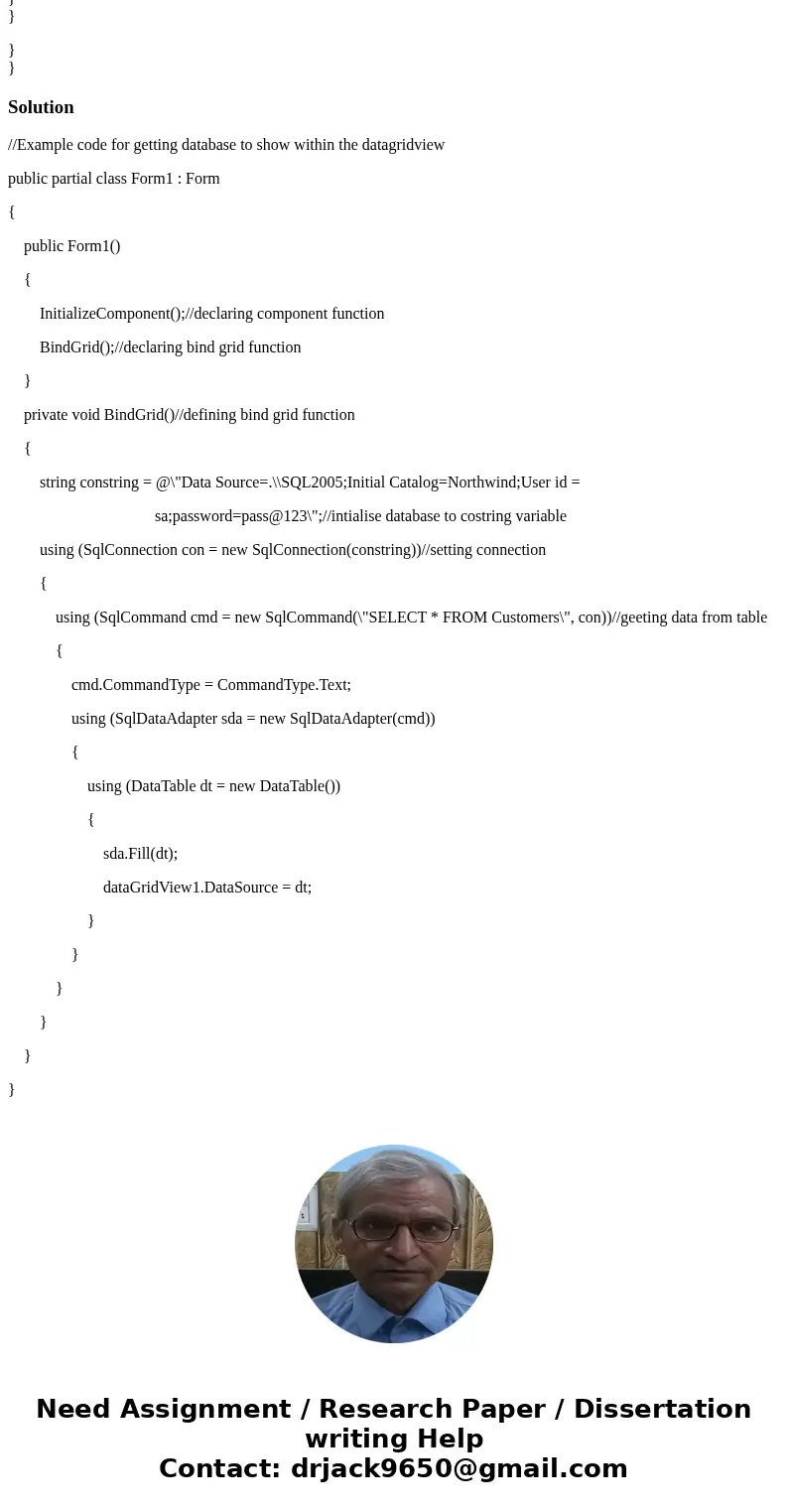 }
}

}
}

Solution

//Example code for getting database to show within the datagridview

public partial class Form1 : Form

{

public Form1()

{

InitializeComponent();//declaring component function

BindGrid();//declaring bind grid function

}

private void BindGrid()//defining bind grid function

{

string constring = @\"Data Source=.\\SQL2005;Initial Catalog=Northwind;User id = sa;password=pass@123\";//intialise database to costring variable

using (SqlConnection con = new SqlConnection(constring))//setting connection

{

using (SqlCommand cmd = new SqlCommand(\"SELECT * FROM Customers\", con))//geeting data from table

{

cmd.CommandType = CommandType.Text;

using (SqlDataAdapter sda = new SqlDataAdapter(cmd))

{

using (DataTable dt = new DataTable())

{

sda.Fill(dt);

dataGridView1.DataSource = dt;

}

}

}

}

}

}

Need Assignment / Research Paper / Dissertation writing Help
Contact: drjack9650@gmail.com